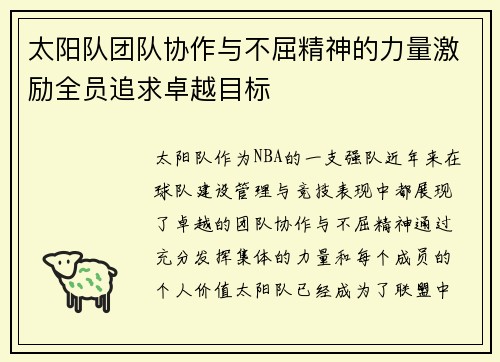 太阳队团队协作与不屈精神的力量激励全员追求卓越目标

太阳队作为NBA的一支强队近年来在球队建设管理与竞技表现中都展现了卓越的团队协作与不屈精神通过充分发挥集体的力量和每个成员的个人价值太阳队已经成为了联盟中